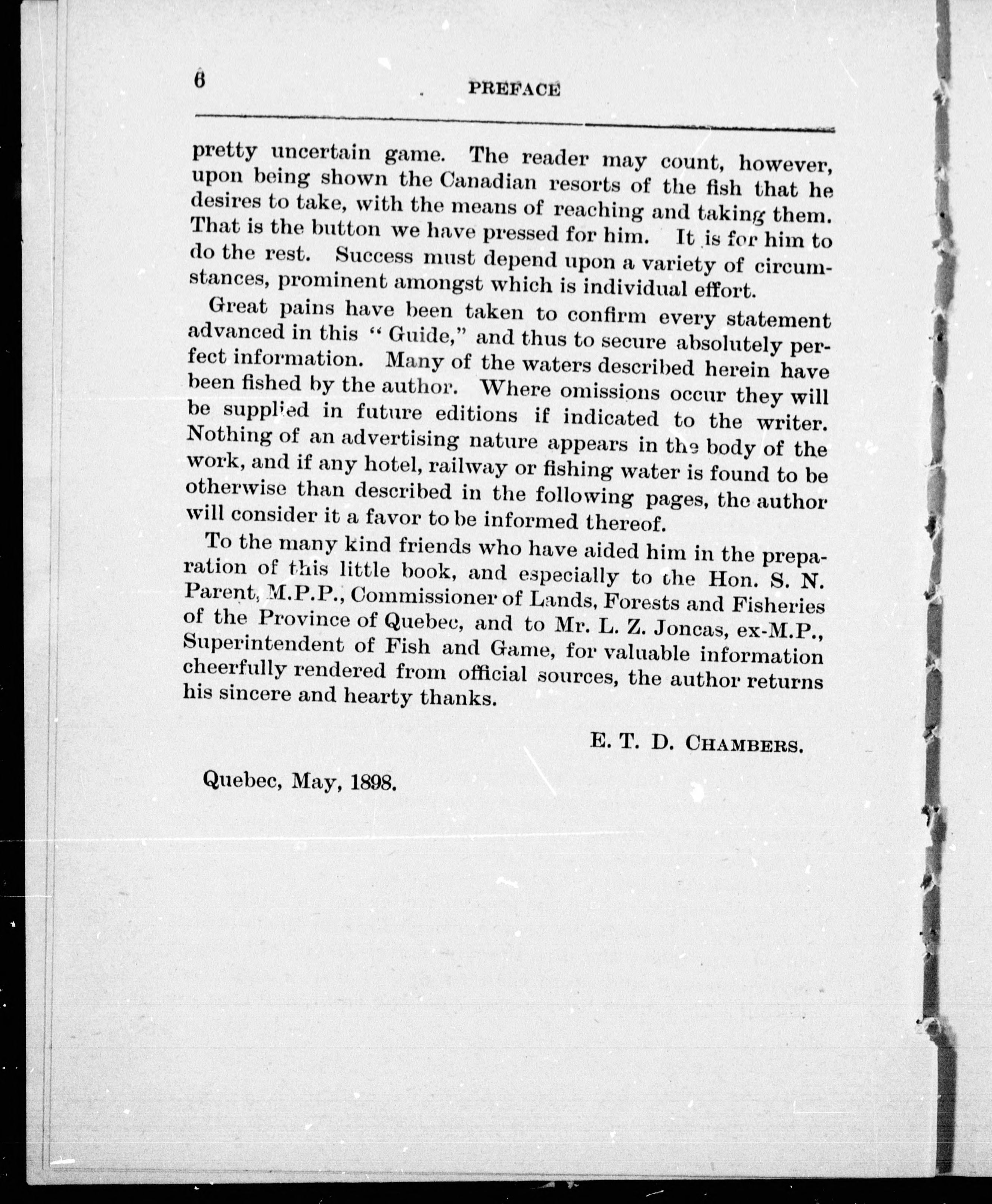 6 PREFACE

pretty uncertain game. The reader may count, however, upon being shown the Canadian resorts of the fish that he desires to take, with the means of reaching and taking them. That is the button we have pressed for him. It is for him to do the rest. Success must depend upon a variety of circumstances, prominent amongst which is individual effort.

Great pains have been taken to confirm every statement advanced in this "Guide," and thus to secure absolutely perfect information. Many of the waters described herein have been fished by the author. Where omissions occur they will be supplied in future editions if indicated to the writer. Nothing of an advertising nature appears in the body of the work, and if any hotel, railway or fishing water is found to be otherwise than described in the following pages, the author will consider it a favor to be informed thereof.

To the many kind friends who have aided him in the preparation of this little book, and especially to the Hon. S. N. Parent, M.P.P., Commissioner of Lands, Forests and Fisheries of the Province of Quebec, and to Mr. L. Z. Joncas, ex-M.P., Superintendent of Fish and Game, for valuable information cheerfully rendered from official sources, the author returns his sincere and hearty thanks.

E. T. D. CHAMBERS.

Quebec, May, 1898.